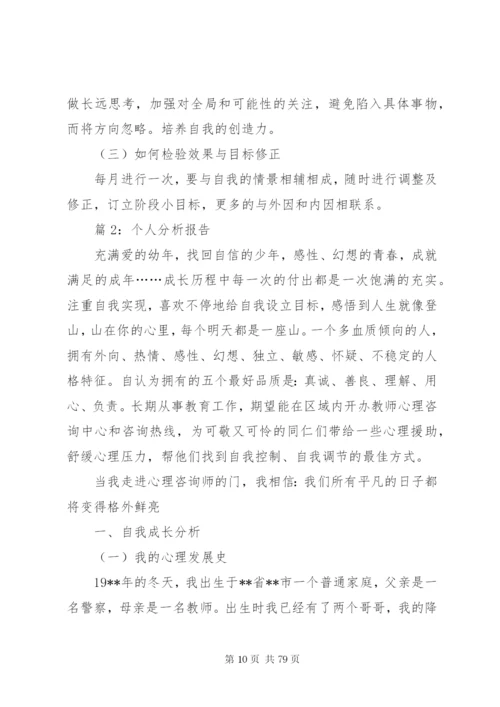 做长远思考，加强对全局和可能性的关注，避免陷入具体事物，而将方向忽略。培养自我的创造力。

（三）如何检验效果与目标修正

每月进行一次，要与自我的情景相辅相成，随时进行调整及修正，订立阶段小目标，更多的与外因和内因相联系。

篇 2：个人分析报告

充满爱的幼年，找回自信的少年，感性、幻想的青春，成就满足的成年……成长历程中每一次的付出都是一次饱满的充实。注重自我实现，喜欢不停地给自我设立目标，感悟到人生就像登山，山在你的心里，每个明天都是一座山。一个多血质倾向的人，拥有外向、热情、感性、幻想、独立、敏感、怀疑、不稳定的人格特征。自认为拥有的五个最好品质是：真诚、善良、理解、用心、负责。长期从事教育工作，期望能在区域内开办教师心理咨询中心和咨询热线，为可敬又可怜的同仁们带给一些心理援助，舒缓心理压力，帮他们找到自我控制、自我调节的最佳方式。

当我走进心理咨询师的门，我相信：我们所有平凡的日子都将变得格外鲜亮

一、自我成长分析

（一）我的心理发展史

19**年的冬天，我出生于**省**市一个普通家庭，父亲是一名警察，母亲是一名教师。出生时我已经有了两个哥哥，我的降

第 10 页 共 79 页